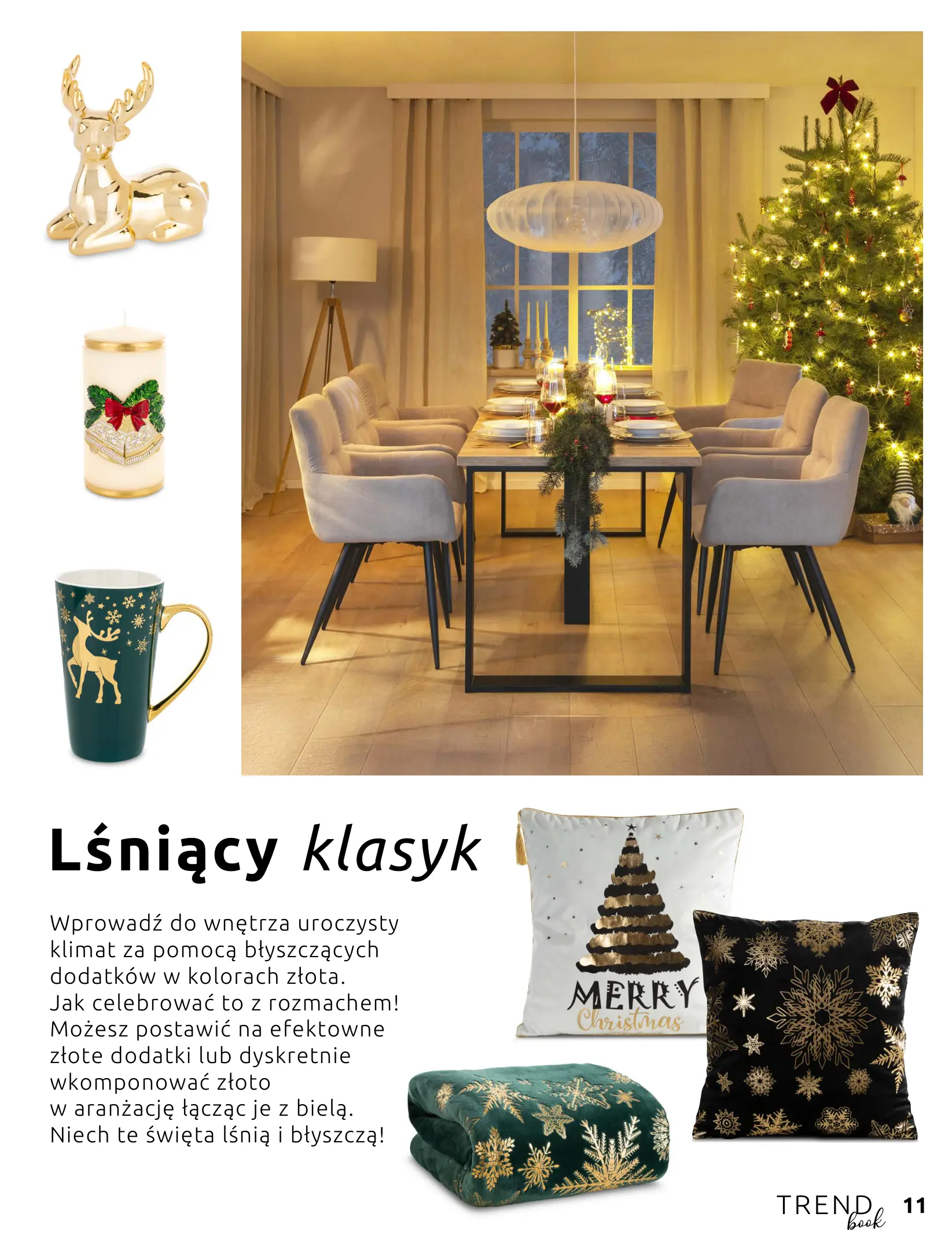 Lśniący klasyk

Wprowadź do wnętrza uroczysty klimat za pomocą błyszczących dodatków w kolorach złota. Jak celebrować to z rozmachem! Możesz postawić na efektowne złote dodatki lub dyskretnie wkomponować złoto w aranżację łącząc je z bielą. Niech te święta lśnią i błyszczą!

MERRY
Christmas

TREND
book
11